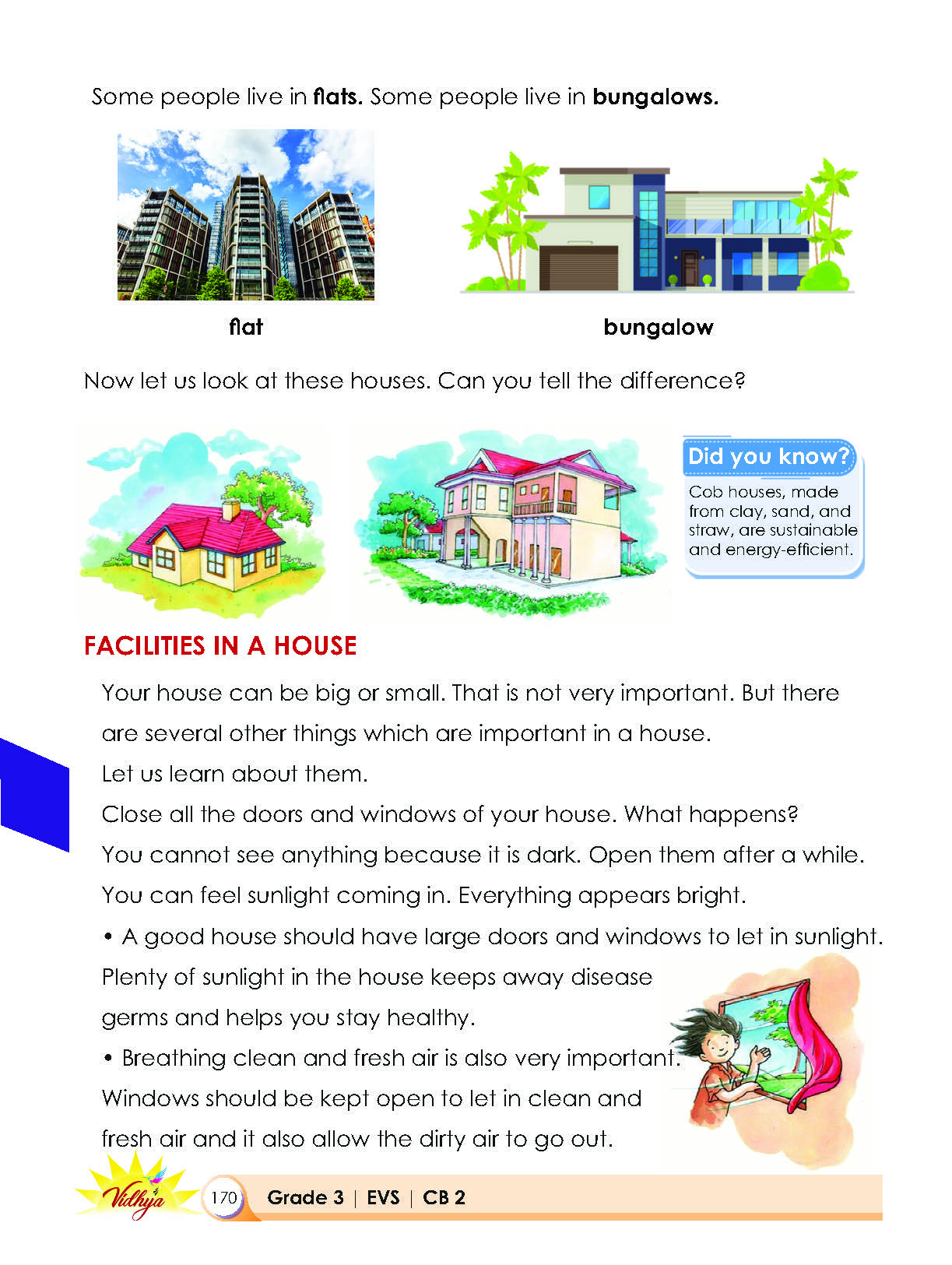 Some people live in flats. Some people live in bungalows.

flat

bungalow

Now let us look at these houses. Can you tell the difference?

Did you know?

Cob houses, made from clay, sand, and straw, are sustainable and energy-efficient.

FACILITIES IN A HOUSE

Your house can be big or small. That is not very important. But there are several other things which are important in a house.

Let us learn about them.

Close all the doors and windows of your house. What happens?

You cannot see anything because it is dark. Open them after a while.

You can feel sunlight coming in. Everything appears bright.

• A good house should have large doors and windows to let in sunlight. Plenty of sunlight in the house keeps away disease germs and helps you stay healthy.

• Breathing clean and fresh air is also very important. Windows should be kept open to let in clean and fresh air and it also allow the dirty air to go out.

Vidhya

170 Grade 3 | EVS | CB 2